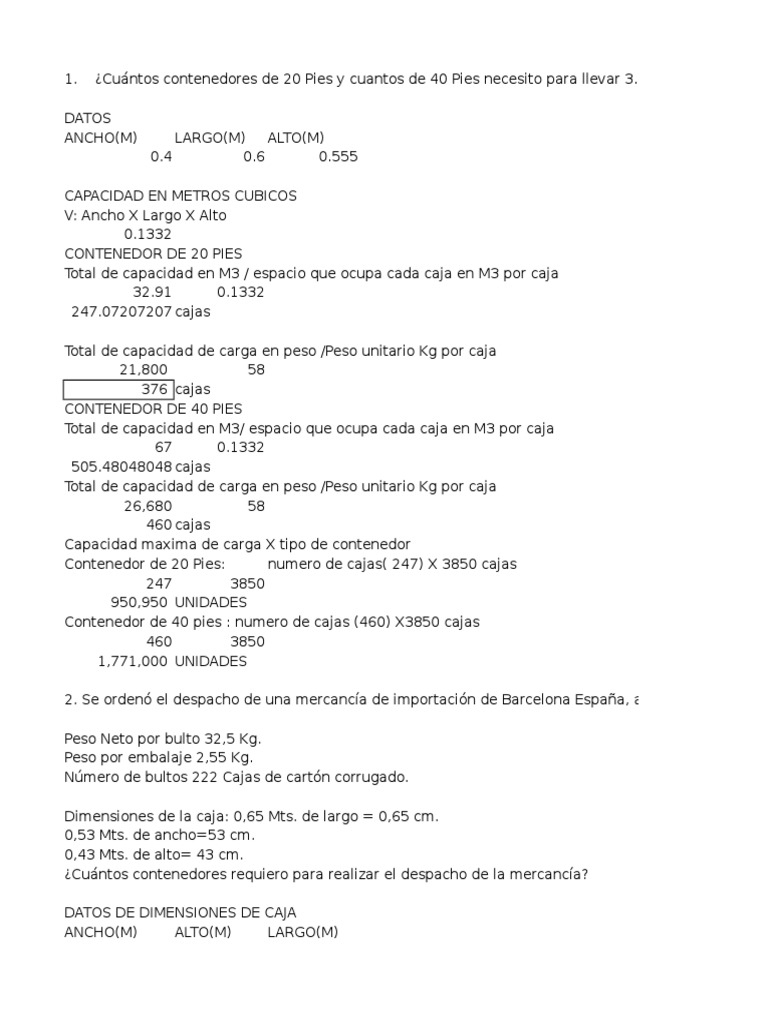 1. ¿Cuántos contenedores de 20 Pies y cuantos de 40 Pies necesito para llevar 3.

DATOS
ANCHO(M) LARGO(M) ALTO(M)
0.4 0.6 0.555

CAPACIDAD EN METROS CUBICOS
V: Ancho X Largo X Alto
0.1332
CONTENEDOR DE 20 PIES
Total de capacidad en M3 / espacio que ocupa cada caja en M3 por caja
32.91 0.1332
247.07207207 cajas

Total de capacidad de carga en peso /Peso unitario Kg por caja
21,800 58
376 cajas
CONTENEDOR DE 40 PIES
Total de capacidad en M3/ espacio que ocupa cada caja en M3 por caja
67 0.1332
505.48048048 cajas
Total de capacidad de carga en peso /Peso unitario Kg por caja
26,680 58
460 cajas
Capacidad maxima de carga X tipo de contenedor
Contenedor de 20 Pies: numero de cajas( 247) X 3850 cajas
247 3850
950,950 UNIDADES
Contenedor de 40 pies : numero de cajas (460) X3850 cajas
460 3850
1,771,000 UNIDADES

2. Se ordenó el despacho de una mercancía de importación de Barcelona España, a

Peso Neto por bulto 32,5 Kg.
Peso por embalaje 2,55 Kg.
Número de bultos 222 Cajas de cartón corrugado.

Dimensiones de la caja: 0,65 Mts. de largo = 0,65 cm.
0,53 Mts. de ancho=53 cm.
0,43 Mts. de alto= 43 cm.
¿Cuántos contenedores requiero para realizar el despacho de la mercancía?

DATOS DE DIMENSIONES DE CAJA
ANCHO(M) ALTO(M) LARGO(M)